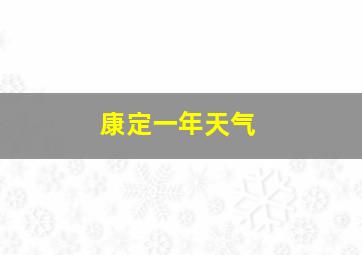 康定一年天气